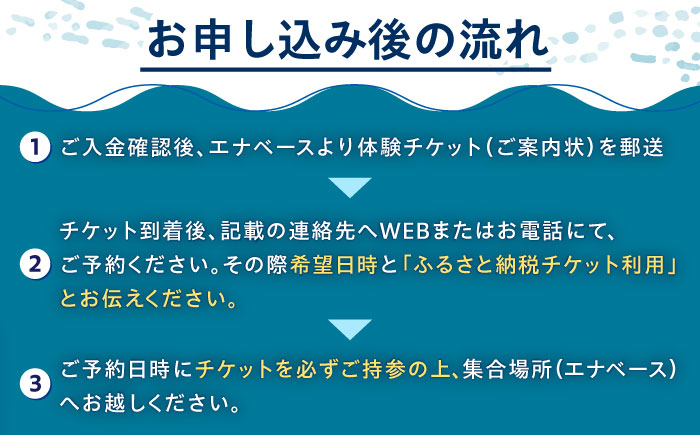 お申し込み後の流れ

1 ご入金確認後、エナベースより体験チケット(ご案内状)を郵送

2 チケット到着後、記載の連絡先へWEBまたはお電話にて、ご予約ください。その際希望日時と「ふるさと納税チケット利用」とお伝えください。

3 ご予約日時にチケットを必ずご持参の上、集合場所(エナベース)へお越しください。